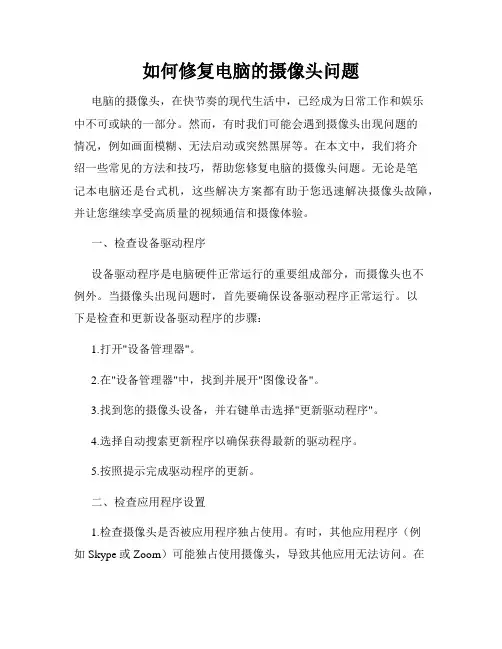 如何修复电脑的摄像头问题

电脑的摄像头，在快节奏的现代生活中，已经成为日常工作和娱乐中不可或缺的一部分。然而，有时我们可能会遇到摄像头出现问题的情况，例如画面模糊、无法启动或突然黑屏等。在本文中，我们将介绍一些常见的方法和技巧，帮助您修复电脑的摄像头问题。无论是笔记本电脑还是台式机，这些解决方案都有助于您迅速解决摄像头故障，并让您继续享受高质量的视频通信和摄像体验。

一、检查设备驱动程序

设备驱动程序是电脑硬件正常运行的重要组成部分，而摄像头也不例外。当摄像头出现问题时，首先要确保设备驱动程序正常运行。以下是检查和更新设备驱动程序的步骤：

1.打开"设备管理器"。

2.在"设备管理器"中，找到并展开"图像设备"。

3.找到您的摄像头设备，并右键单击选择"更新驱动程序"。

4.选择自动搜索更新程序以确保获得最新的驱动程序。

5.按照提示完成驱动程序的更新。

二、检查应用程序设置

1.检查摄像头是否被应用程序独占使用。有时，其他应用程序（例如 Skype 或 Zoom）可能独占使用摄像头，导致其他应用无法访问。在